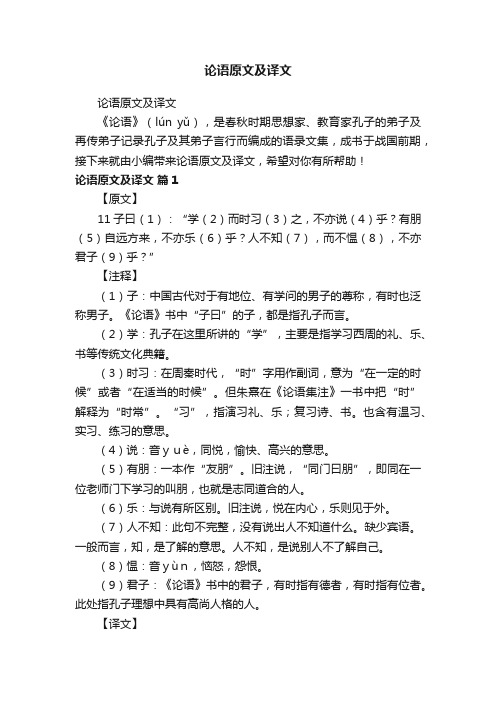 论语原文及译文

论语原文及译文

《论语》（lún yǔ），是春秋时期思想家、教育家孔子的弟子及再传弟子记录孔子及其弟子言行而编成的语录文集，成书于战国前期，接下来就由小编带来论语原文及译文，希望对你有所帮助！

论语原文及译文 篇1

【原文】

11子曰（1）：“学（2）而时习（3）之，不亦说（4）乎？有朋（5）自远方来，不亦乐（6）乎？人不知（7），而不愠（8），不亦君子（9）乎？”

【注释】

（1）子：中国古代对于有地位、有学问的男子的尊称，有时也泛称男子。《论语》书中“子曰”的子，都是指孔子而言。

（2）学：孔子在这里所讲的“学”，主要是指学习西周的礼、乐、书等传统文化典籍。

（3）时习：在周秦时代，“时”字用作副词，意为“在一定的时候”或者“在适当的时候”。但朱熹在《论语集注》一书中把“时”解释为“时常”。“习”，指演习礼、乐；复习诗、书。也含有温习、实习、练习的意思。

（4）说：音yuè，同悦，愉快、高兴的意思。

（5）有朋：一本作“友朋”。旧注说，“同门曰朋”，即同在一位老师门下学习的叫朋，也就是志同道合的人。

（6）乐：与说有所区别。旧注说，悦在内心，乐则见于外。

（7）人不知：此句不完整，没有说出人不知道什么。缺少宾语。一般而言，知，是了解的意思。人不知，是说别人不了解自己。

（8）愠：音yùn，恼怒，怨恨。

（9）君子：《论语》书中的君子，有时指有德者，有时指有位者。此处指孔子理想中具有高尚人格的人。

【译文】